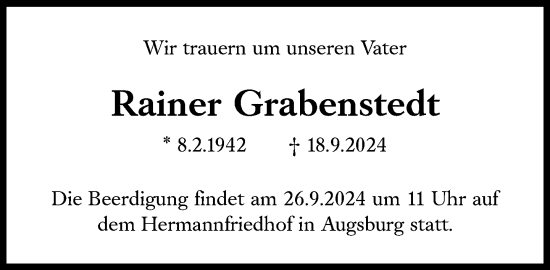 Wir trauern um unseren Vater

Rainer Grabenstedt

* 8.2.1942 † 18.9.2024

Die Beerdigung findet am 26.9.2024 um 11 Uhr auf dem Hermannfriedhof in Augsburg statt.